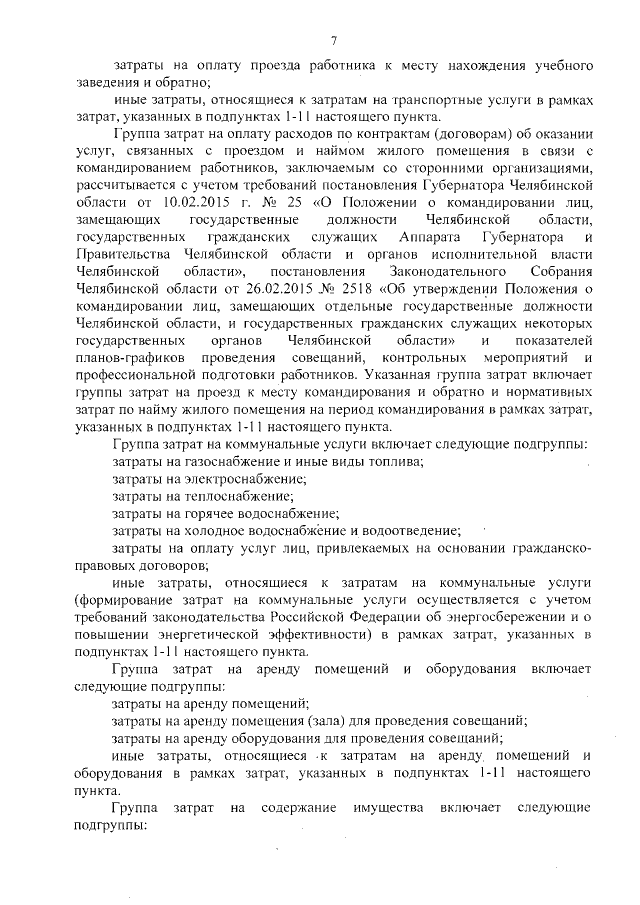 7

затраты на оплату проезда работника к месту нахождения учебного заведения и обратно;

иные затраты, относящиеся к затратам на транспортные услуги в рамках затрат, указанных в подпунктах 1-11 настоящего пункта.

Группа затрат на оплату расходов по контрактам (договорам) об оказании услуг, связанных с проездом и наймом жилого помещения в связи с командированием работников, заключаемым со сторонними организациями, рассчитывается с учетом требований постановления Губернатора Челябинской области от 10.02.2015 г. № 25 «О Положении о командировании лиц, замещающих государственные должности Челябинской области, государственных гражданских служащих Аппарата Губернатора и Правительства Челябинской области и органов исполнительной власти Челябинской области», постановления Законодательного Собрания Челябинской области от 26.02.2015 № 2518 «Об утверждении Положения о командировании лиц, замещающих отдельные государственные должности Челябинской области, и государственных гражданских служащих некоторых государственных органов Челябинской области» и показателей планов-графиков проведения совещаний, контрольных мероприятий и профессиональной подготовки работников. Указанная группа затрат включает группы затрат на проезд к месту командирования и обратно и нормативных затрат по найму жилого помещения на период командирования в рамках затрат, указанных в подпунктах 1-11 настоящего пункта.

Группа затрат на коммунальные услуги включает следующие подгруппы:

затраты на газоснабжение и иные виды топлива;

затраты на электроснабжение;

затраты на теплоснабжение;

затраты на горячее водоснабжение;

затраты на холодное водоснабжение и водоотведение;

затраты на оплату услуг лиц, привлекаемых на основании гражданско-правовых договоров;

иные затраты, относящиеся к затратам на коммунальные услуги (формирование затрат на коммунальные услуги осуществляется с учетом требований законодательства Российской Федерации об энергосбережении и о повышении энергетической эффективности) в рамках затрат, указанных в подпунктах 1-11 настоящего пункта.

Группа затрат на аренду помещений и оборудования включает следующие подгруппы:

затраты на аренду помещений;

затраты на аренду помещения (зала) для проведения совещаний;

затраты на аренду оборудования для проведения совещаний;

иные затраты, относящиеся к затратам на аренду помещений и оборудования в рамках затрат, указанных в подпунктах 1-11 настоящего пункта.

Группа затрат на содержание имущества включает следующие подгруппы: